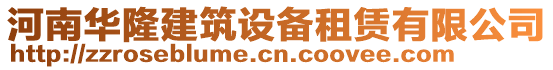 河南华隆建筑设备租赁有限公司
http://zzroseblume.cn.coovee.com